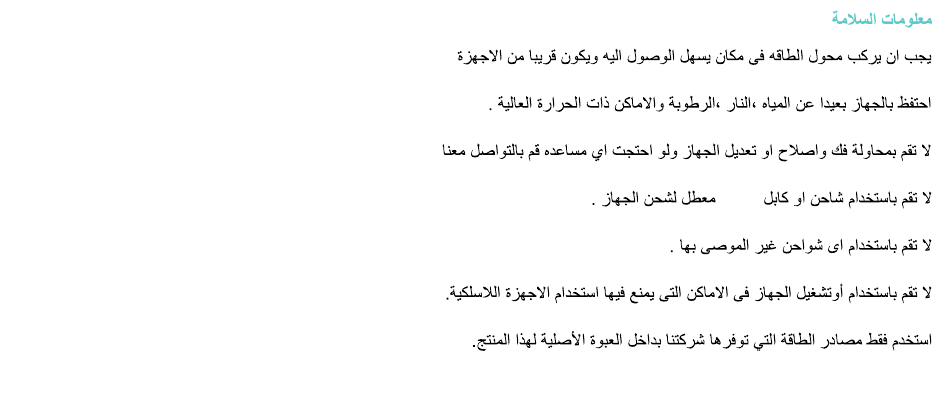 معلومات السلامة

يجب ان يركب محول الطاقه فى مكان يسهل الوصول اليه ويكون قريبا من الاجهزة

احتفظ بالجهاز بعيدا عن المياه ،النار ،الرطوبة والاماكن ذات الحرارة العالية .

لا تقم بمحاولة فك واصلاح او تعديل الجهاز ولو احتجت اي مساعده قم بالتواصل معنا

لا تقم باستخدام شاحن او كابل معطل لشحن الجهاز .

لا تقم باستخدام اى شواحن غير الموصى بها .

لا تقم باستخدام أوتشغيل الجهاز فى الاماكن التى يمنع فيها استخدام الاجهزة اللاسلكية.

استخدم فقط مصادر الطاقة التي توفرها شركتنا بداخل العبوة الأصلية لهذا المنتج.